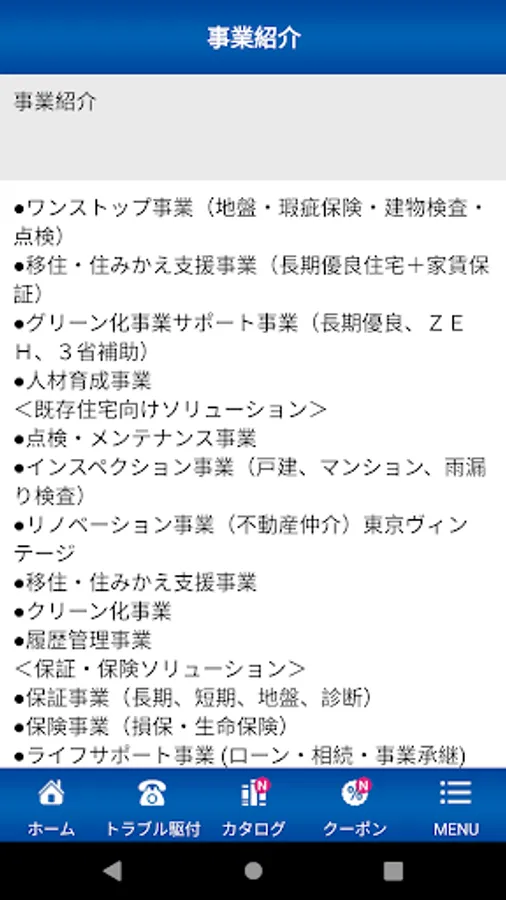 事業紹介

事業紹介

●ワンストップ事業（地盤・瑕疵保険・建物検査・点検）
●移住・住みかえ支援事業（長期優良住宅＋家賃保証）
●グリーン化事業サポート事業（長期優良、ＺＥＨ、３省補助）
●人材育成事業
＜既存住宅向けソリューション＞
●点検・メンテナンス事業
●インスペクション事業（戸建、マンション、雨漏り検査）
●リノベーション事業（不動産仲介）東京ヴィンテージ
●移住・住みかえ支援事業
●クリーン化事業
●履歴管理事業
＜保証・保険ソリューション＞
●保証事業（長期、短期、地盤、診断）
●保険事業（損保・生命保険）
●ライフサポート事業 (ローン・相続・事業承継)

ホーム　トラブル駆付　カタログ　クーポン　MENU